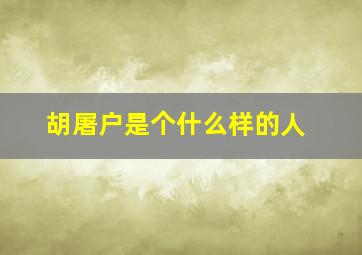 胡屠户是个什么样的人